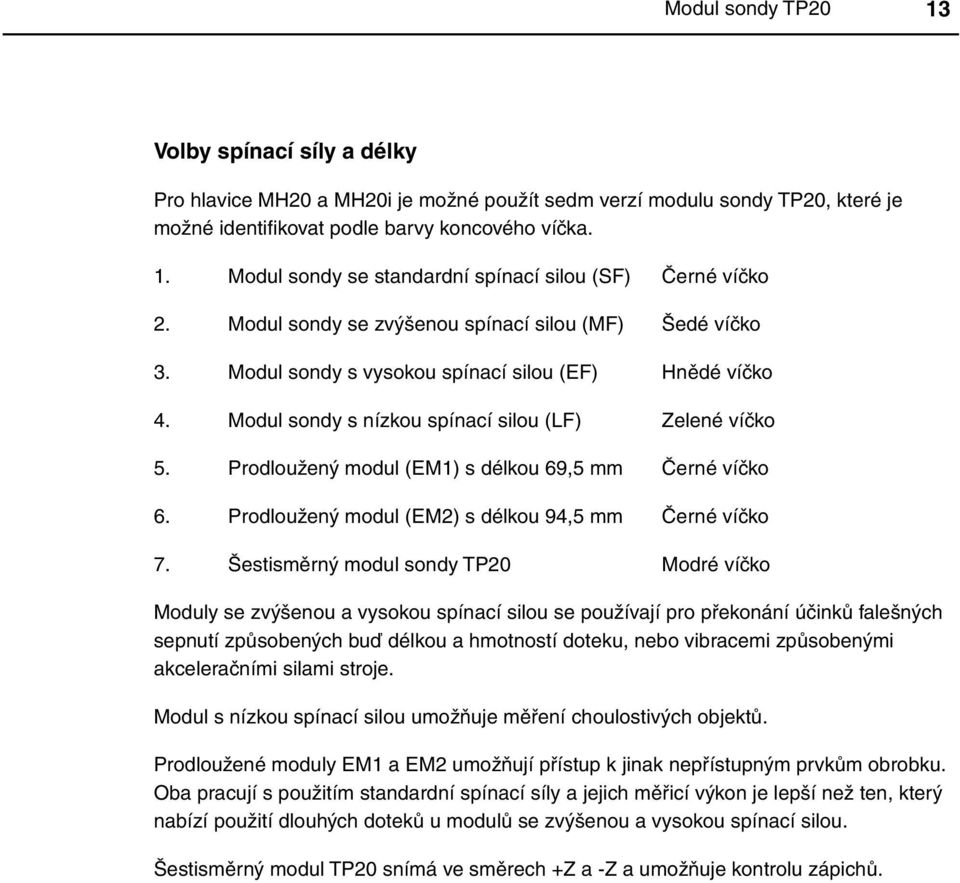 Modul sondy TP20 13

Volby spínací síly a délky

Pro hlavice MH20 a MH20i je možné použít sedm verzí modulu sondy TP20, které je možné identifikovat podle barvy koncového víčka.

1. Modul sondy se standardní spínací silou (SF) Černé víčko
2. Modul sondy se zvýšenou spínací silou (MF) Šedé víčko
3. Modul sondy s vysokou spínací silou (EF) Hnědé víčko
4. Modul sondy s nízkou spínací silou (LF) Zelené víčko
5. Prodloužený modul (EM1) s délkou 69,5 mm Černé víčko
6. Prodloužený modul (EM2) s délkou 94,5 mm Černé víčko
7. Šestisměrný modul sondy TP20 Modré víčko

Moduly se zvýšenou a vysokou spínací silou se používají pro překonání účinků falešných sepnutí způsobených buď délkou a hmotností doteku, nebo vibracemi způsobenými akceleračními silami stroje.

Modul s nízkou spínací silou umožňuje měření choulostivých objektů.

Prodloužené moduly EM1 a EM2 umožňují přístup k jinak nepřístupným prvkům obrobku. Oba pracují s použitím standardní spínací síly a jejich měřicí výkon je lepší než ten, který nabízí použití dlouhých doteků u modulů se zvýšenou a vysokou spínací silou.

Šestisměrný modul TP20 snímá ve směrech +Z a -Z a umožňuje kontrolu zápichů.